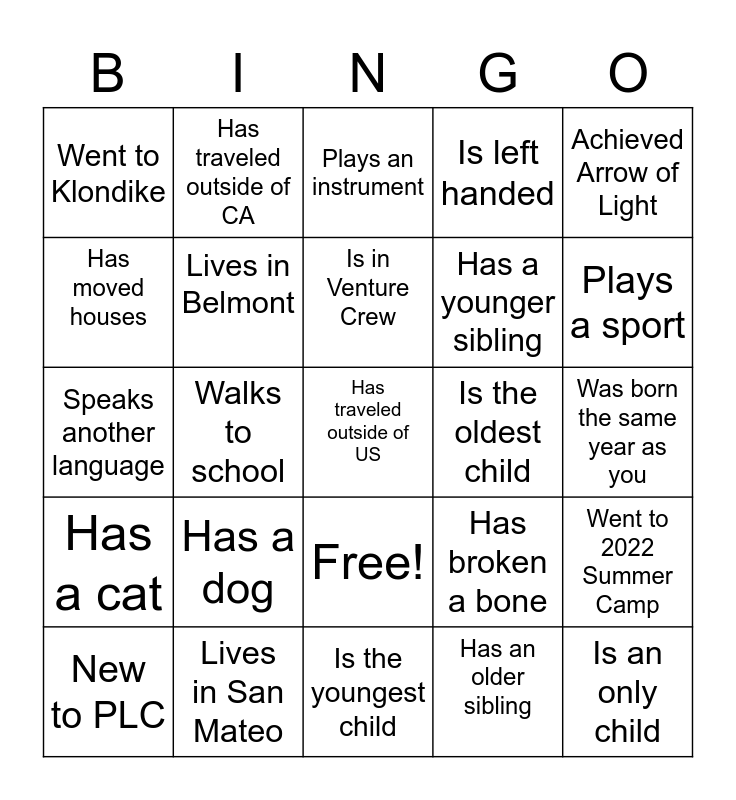 | B | I | N | G | O |
|---|---|---|---|---|
| Went to Klondike | Has traveled outside of CA | Plays an instrument | Is left handed | Achieved Arrow of Light |
| Has moved houses | Lives in Belmont | Is in Venture Crew | Has a younger sibling | Plays a sport |
| Speaks another language | Walks to school | Has traveled outside of US | Is the oldest child | Was born the same year as you |
| Has a cat | Has a dog | Free! | Has broken a bone | Went to 2022 Summer Camp |
| New to PLC | Lives in San Mateo | Is the youngest child | Has an older sibling | Is an only child |